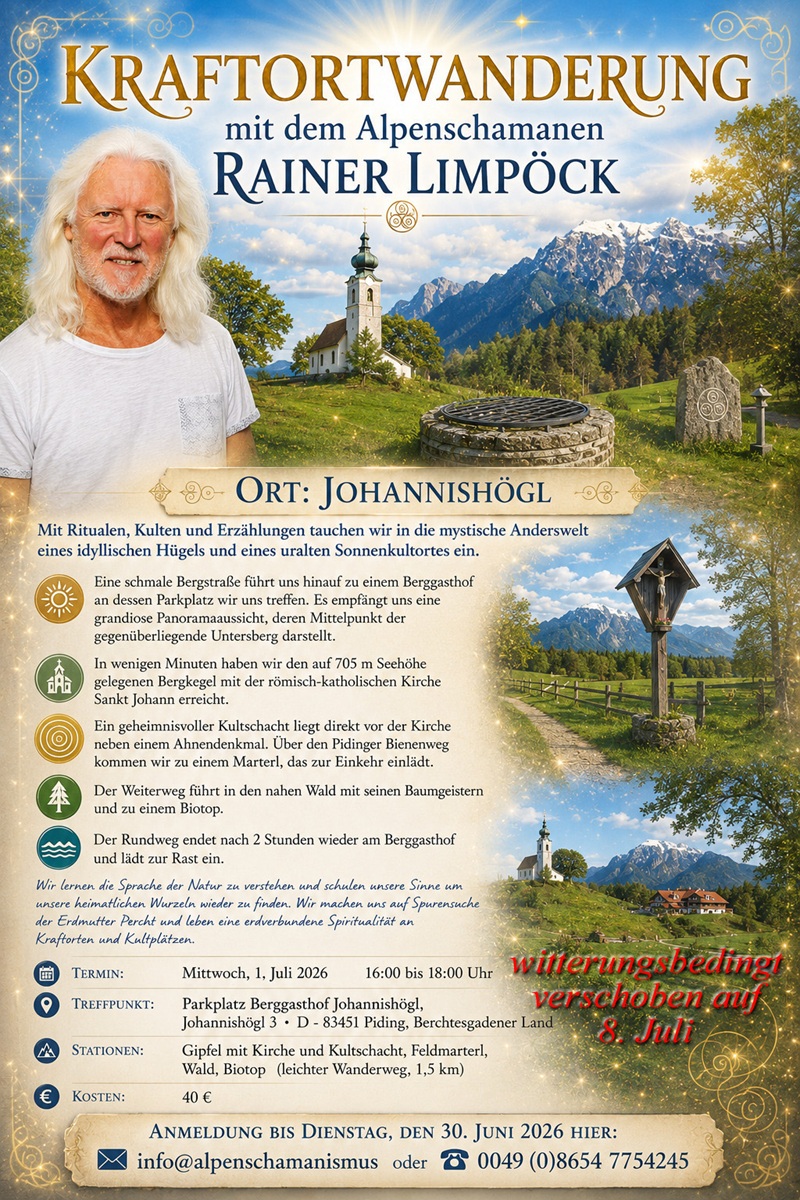 KRAFTORTWANDERUNG
mit dem Alpenschamanen
RAINER LIMPÖCK

ORT: JOHANNISHÖGL

Mit Ritualen, Kulten und Erzählungen tauchen wir in die mystische Anderswelt eines idyllischen Hügels und eines uralten Sonnenkultortes ein.

Eine schmale Bergstraße führt uns hinauf zu einem Berggasthof an dessen Parkplatz wir uns treffen. Es empfängt uns eine grandiose Panoramaaussicht, deren Mittelpunkt der gegenüberliegende Untersberg darstellt.

In wenigen Minuten haben wir den auf 705 m Seehöhe gelegenen Bergkegel mit der römisch-katholischen Kirche Sankt Johann erreicht.

Ein geheimnisvoller Kultschacht liegt direkt vor der Kirche neben einem Ahnendenkmal. Über den Pidinger Bienenweg kommen wir zu einem Marterl, das zur Einkehr einlädt.

Der Weiterweg führt in den nahen Wald mit seinen Baumgeistern und zu einem Biotop.

Der Rundweg endet nach 2 Stunden wieder am Berggasthof und lädt zur Rast ein.

Wir lernen die Sprache der Natur zu verstehen und schulen unsere Sinne um unsere heimatlichen Wurzeln wieder zu finden. Wir machen uns auf Spurensuche der Erdmutter Percht und leben eine erdverbundene Spiritualität an Kraftorten und Kultplätzen.

TERMIN: Mittwoch, 1, Juli 2026 16:00 bis 18:00 Uhr

TREFFPUNKT: Parkplatz Berggasthof Johannishögl,
Johannishögl 3 • D - 83451 Piding, Berchtesgadener Land

STATIONEN: Gipfel mit Kirche und Kultschacht, Feldmarterl, Wald, Biotop (leichter Wanderweg, 1,5 km)

KOSTEN: 40 €

witterungsbedingt verschoben auf 8. Juli

ANMELDUNG BIS DIENSTAG, DEN 30. JUNI 2026 HIER:
info@alpenschamanismus oder 0049 (0)8654 7754245